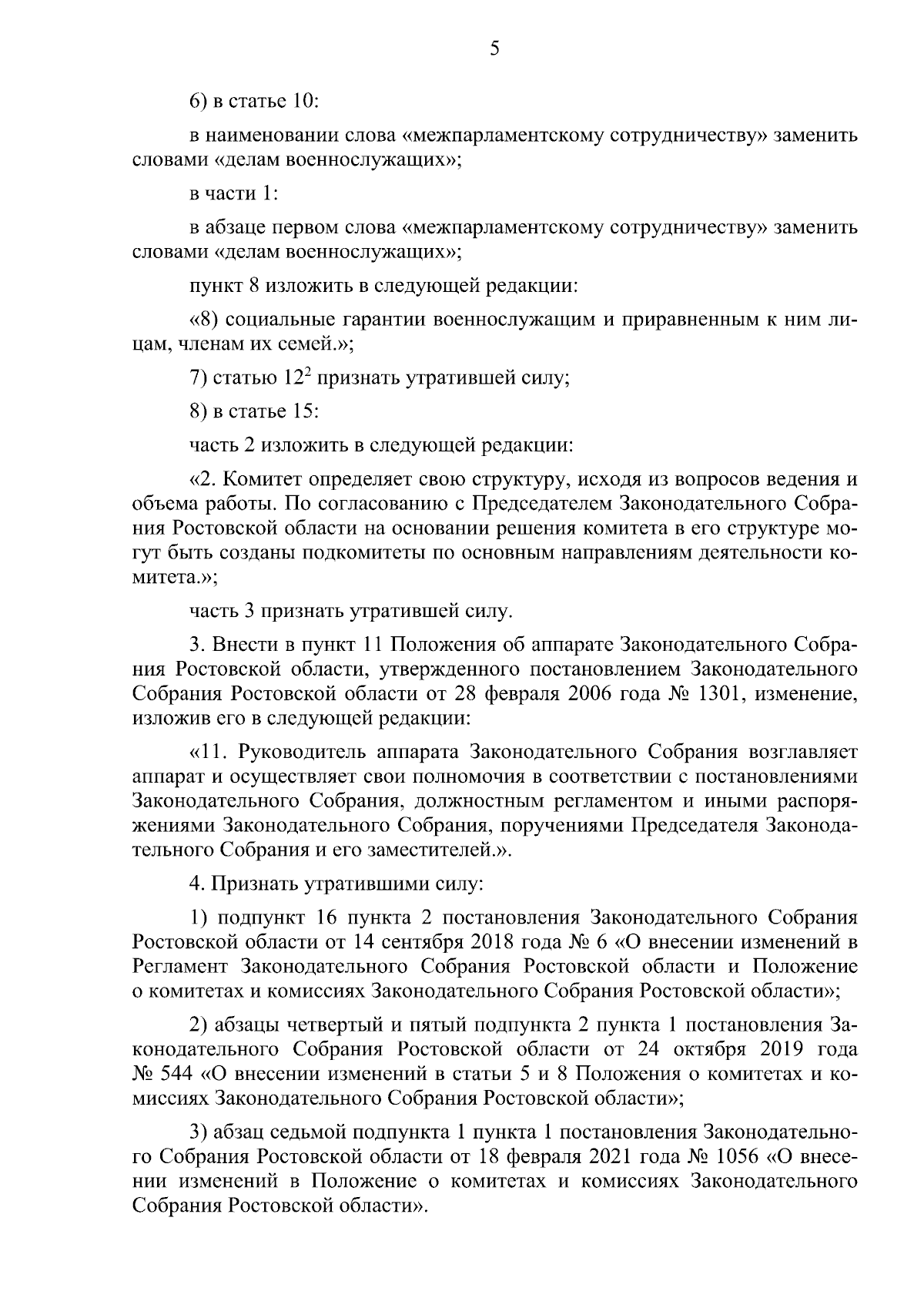 5

6) в статье 10:

в наименовании слова «межпарламентскому сотрудничеству» заменить словами «делам военнослужащих»;

в части 1:

в абзаце первом слова «межпарламентскому сотрудничеству» заменить словами «делам военнослужащих»;

пункт 8 изложить в следующей редакции:

«8) социальные гарантии военнослужащим и приравненным к ним лицам, членам их семей.»;

7) статью $12^2$ признать утратившей силу;

8) в статье 15:

часть 2 изложить в следующей редакции:

«2. Комитет определяет свою структуру, исходя из вопросов ведения и объема работы. По согласованию с Председателем Законодательного Собрания Ростовской области на основании решения комитета в его структуре могут быть созданы подкомитеты по основным направлениям деятельности комитета.»;

часть 3 признать утратившей силу.

3. Внести в пункт 11 Положения об аппарате Законодательного Собрания Ростовской области, утвержденного постановлением Законодательного Собрания Ростовской области от 28 февраля 2006 года № 1301, изменение, изложив его в следующей редакции:

«11. Руководитель аппарата Законодательного Собрания возглавляет аппарат и осуществляет свои полномочия в соответствии с постановлениями Законодательного Собрания, должностным регламентом и иными распоряжениями Законодательного Собрания, поручениями Председателя Законодательного Собрания и его заместителей.».

4. Признать утратившими силу:

1) подпункт 16 пункта 2 постановления Законодательного Собрания Ростовской области от 14 сентября 2018 года № 6 «О внесении изменений в Регламент Законодательного Собрания Ростовской области и Положение о комитетах и комиссиях Законодательного Собрания Ростовской области»;

2) абзацы четвертый и пятый подпункта 2 пункта 1 постановления Законодательного Собрания Ростовской области от 24 октября 2019 года № 544 «О внесении изменений в статьи 5 и 8 Положения о комитетах и комиссиях Законодательного Собрания Ростовской области»;

3) абзац седьмой подпункта 1 пункта 1 постановления Законодательного Собрания Ростовской области от 18 февраля 2021 года № 1056 «О внесении изменений в Положение о комитетах и комиссиях Законодательного Собрания Ростовской области».